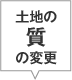 土地の
質
の変更